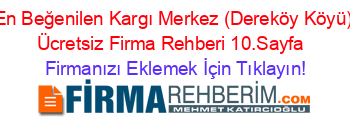 En Beğenilen Kargı Merkez (Dereköy Köyü) Ücretsiz Firma Rehberi 10.Sayfa

Firmanızı Eklemek İçin Tıklayın!

FİRMAREHBERİM.COM
MEHMET KATIRCIOĞLU